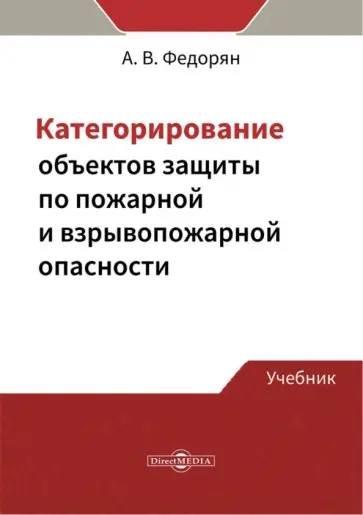 А. В. Федорян

Категорирование объектов защиты по пожарной и взрывопожарной опасности

Учебник

DirectMEDIA